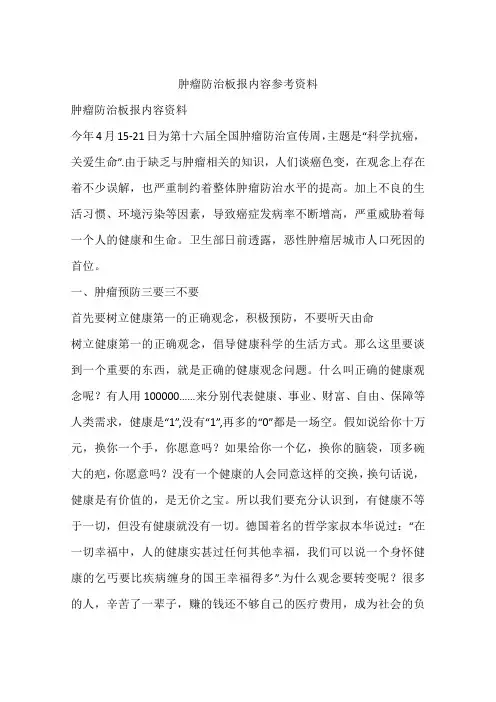 肿瘤防治板报内容参考资料

肿瘤防治板报内容资料

今年4月15-21日为第十六届全国肿瘤防治宣传周，主题是“科学抗癌，关爱生命”.由于缺乏与肿瘤相关的知识，人们谈癌色变，在观念上存在着不少误解，也严重制约着整体肿瘤防治水平的提高。加上不良的生活习惯、环境污染等因素，导致癌症发病率不断增高，严重威胁着每一个人的健康和生命。卫生部日前透露，恶性肿瘤居城市人口死因的首位。

一、肿瘤预防三要三不要

首先要树立健康第一的正确观念，积极预防，不要听天由命

树立健康第一的正确观念，倡导健康科学的生活方式。那么这里要谈到一个重要的东西，就是正确的健康观念问题。什么叫正确的健康观念呢？有人用100000......来分别代表健康、事业、财富、自由、保障等人类需求，健康是“1”,没有“1”,再多的“0”都是一场空。假如说给你十万元，换你一个手，你愿意吗？如果给你一个亿，换你的脑袋，顶多碗大的疤，你愿意吗？没有一个健康的人会同意这样的交换，换句话说，健康是有价值的，是无价之宝。所以我们要充分认识到，有健康不等于一切，但没有健康就没有一切。德国着名的哲学家叔本华说过：“在一切幸福中，人的健康实甚过任何其他幸福，我们可以说一个身怀健康的乞丐要比疾病缠身的国王幸福得多”.为什么观念要转变呢？很多的人，辛苦了一辈子，赚的钱还不够自己的医疗费用，成为社会的负